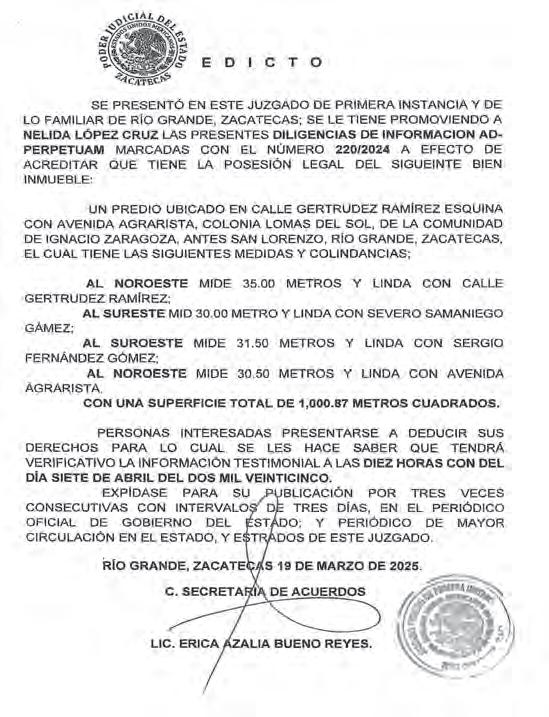 PODER JUDICIAL DEL ESTADO
ZACATECAS

EDICTO

SE PRESENTÓ EN ESTE JUZGADO DE PRIMERA INSTANCIA Y DE LO FAMILIAR DE RÍO GRANDE, ZACATECAS; SE LE TIENE PROMOVIENDO A NELIDA LÓPEZ CRUZ LAS PRESENTES DILIGENCIAS DE INFORMACION AD-PERPETUAM MARCADAS CON EL NÚMERO 220/2024 A EFECTO DE ACREDITAR QUE TIENE LA POSESIÓN LEGAL DEL SIGUEINTE BIEN INMUEBLE:

UN PREDIO UBICADO EN CALLE GERTRUDEZ RAMÍREZ ESQUINA CON AVENIDA AGRARISTA, COLONIA LOMAS DEL SOL, DE LA COMUNIDAD DE IGNACIO ZARAGOZA, ANTES SAN LORENZO, RÍO GRANDE, ZACATECAS, EL CUAL TIENE LAS SIGUIENTES MEDIDAS Y COLINDANCIAS;

AL NOROESTE MIDE 35.00 METROS Y LINDA CON CALLE GERTRUDEZ RAMÍREZ;

AL SURESTE MID 30.00 METRO Y LINDA CON SEVERO SAMANIEGO GÁMEZ;

AL SUROESTE MIDE 31.50 METROS Y LINDA CON SERGIO FERNÁNDEZ GÓMEZ;

AL NOROESTE MIDE 30.50 METROS Y LINDA CON AVENIDA AGRARISTA.

CON UNA SUPERFICIE TOTAL DE 1,000.87 METROS CUADRADOS.

PERSONAS INTERESADAS PRESENTARSE A DEDUCIR SUS DERECHOS PARA LO CUAL SE LES HACE SABER QUE TENDRÁ VERIFICATIVO LA INFORMACIÓN TESTIMONIAL A LAS DIEZ HORAS CON DEL DÍA SIETE DE ABRIL DEL DOS MIL VEINTICINCO.

EXPÍDASE PARA SU PUBLICACIÓN POR TRES VECES CONSECUTIVAS CON INTERVALOS DE TRES DÍAS, EN EL PERIÓDICO OFICIAL DE GOBIERNO DEL ESTADO; Y PERIÓDICO DE MAYOR CIRCULACIÓN EN EL ESTADO, Y ESTRADOS DE ESTE JUZGADO.

RÍO GRANDE, ZACATECAS 19 DE MARZO DE 2025.

C. SECRETARIA DE ACUERDOS

LIC. ERICA AZALIA BUENO REYES.